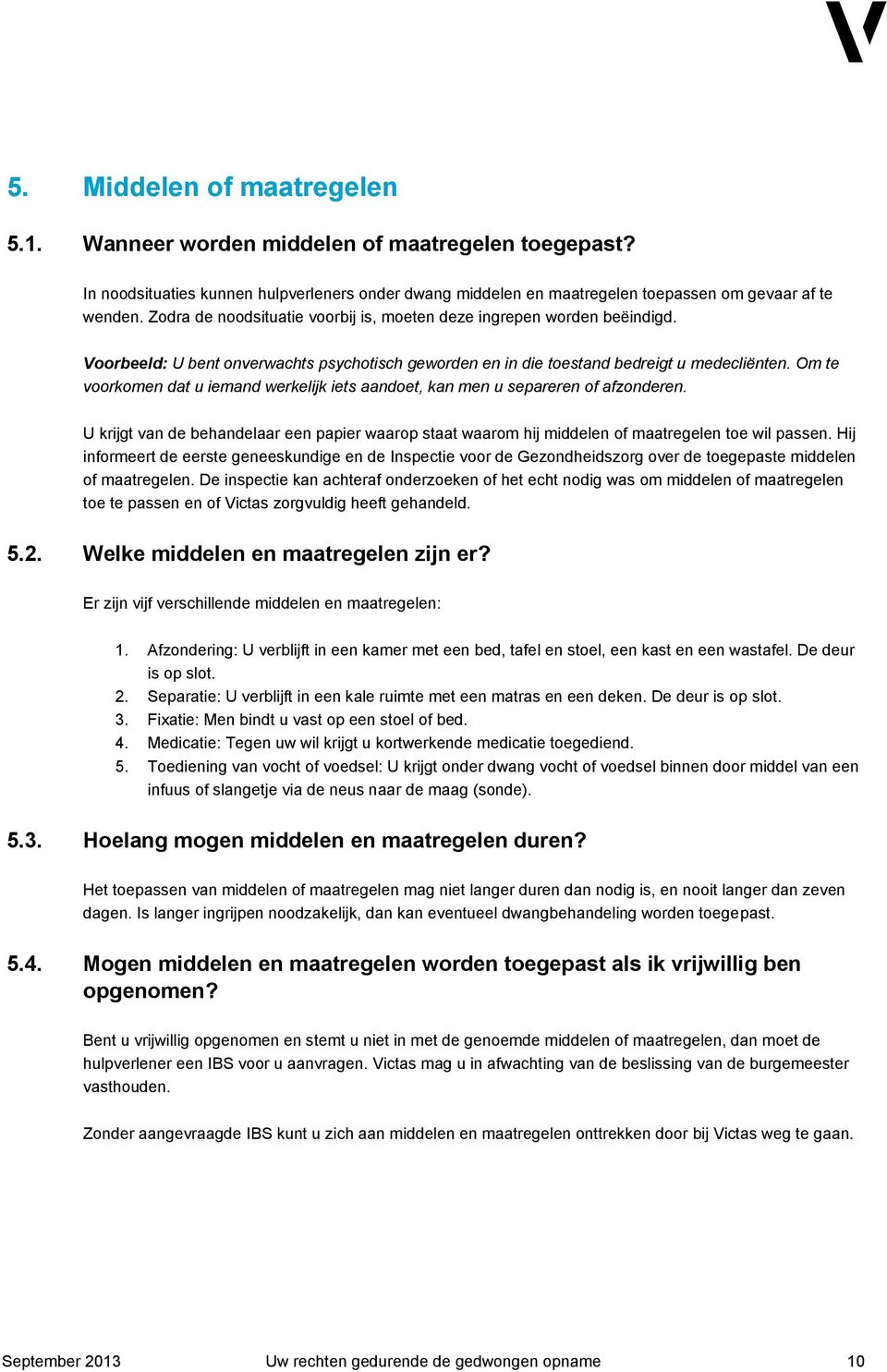 5. Middelen of maatregelen

5.1. Wanneer worden middelen of maatregelen toegepast?

In noodsituaties kunnen hulpverleners onder dwang middelen en maatregelen toepassen om gevaar af te wenden. Zodra de noodsituatie voorbij is, moeten deze ingrepen worden beëindigd.

Voorbeeld: U bent onverwachts psychotisch geworden en in die toestand bedreigt u medecliënten. Om te voorkomen dat u iemand werkelijk iets aandoet, kan men u separeren of afzonderen.

U krijgt van de behandelaar een papier waarop staat waarom hij middelen of maatregelen toe wil passen. Hij informeert de eerste geneeskundige en de Inspectie voor de Gezondheidszorg over de toegepaste middelen of maatregelen. De inspectie kan achteraf onderzoeken of het echt nodig was om middelen of maatregelen toe te passen en of Victas zorgvuldig heeft gehandeld.

5.2. Welke middelen en maatregelen zijn er?

Er zijn vijf verschillende middelen en maatregelen:

1. Afzondering: U verblijft in een kamer met een bed, tafel en stoel, een kast en een wastafel. De deur is op slot.
2. Separatie: U verblijft in een kale ruimte met een matras en een deken. De deur is op slot.
3. Fixatie: Men bindt u vast op een stoel of bed.
4. Medicatie: Tegen uw wil krijgt u kortwerkende medicatie toegediend.
5. Toediening van vocht of voedsel: U krijgt onder dwang vocht of voedsel binnen door middel van een infuus of slangetje via de neus naar de maag (sonde).

5.3. Hoelang mogen middelen en maatregelen duren?

Het toepassen van middelen of maatregelen mag niet langer duren dan nodig is, en nooit langer dan zeven dagen. Is langer ingrijpen noodzakelijk, dan kan eventueel dwangbehandeling worden toegepast.

5.4. Mogen middelen en maatregelen worden toegepast als ik vrijwillig ben opgenomen?

Bent u vrijwillig opgenomen en stemt u niet in met de genoemde middelen of maatregelen, dan moet de hulpverlener een IBS voor u aanvragen. Victas mag u in afwachting van de beslissing van de burgemeester vasthouden.

Zonder aangevraagde IBS kunt u zich aan middelen en maatregelen onttrekken door bij Victas weg te gaan.

September 2013 Uw rechten gedurende de gedwongen opname 10